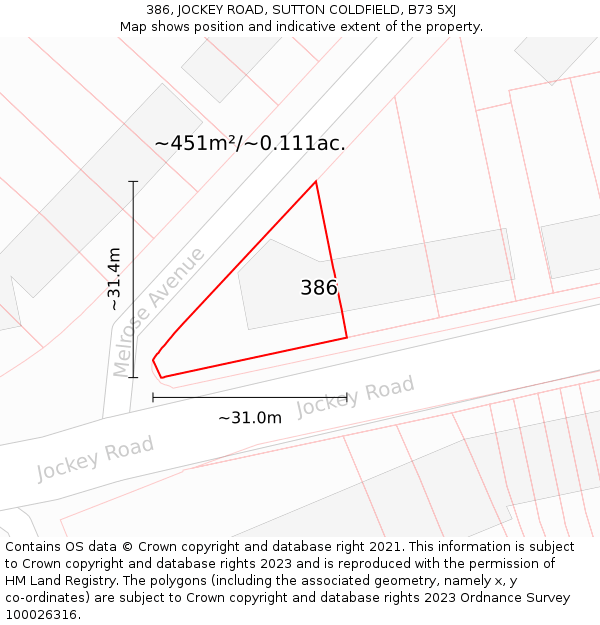 386, JOCKEY ROAD, SUTTON COLDFIELD, B73 5XJ
Map shows position and indicative extent of the property.

~451m²/~0.111ac.

~31.4m

Melrose Avenue

386

~31.0m

Jockey Road

Jockey Road

Contains OS data © Crown copyright and database right 2021. This information is subject to Crown copyright and database rights 2023 and is reproduced with the permission of HM Land Registry. The polygons (including the associated geometry, namely x, y co-ordinates) are subject to Crown copyright and database rights 2023 Ordnance Survey 100026316.